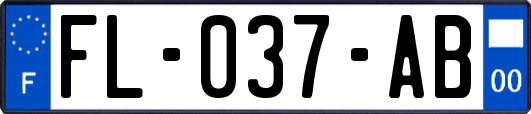 F
FL-037-AB
00